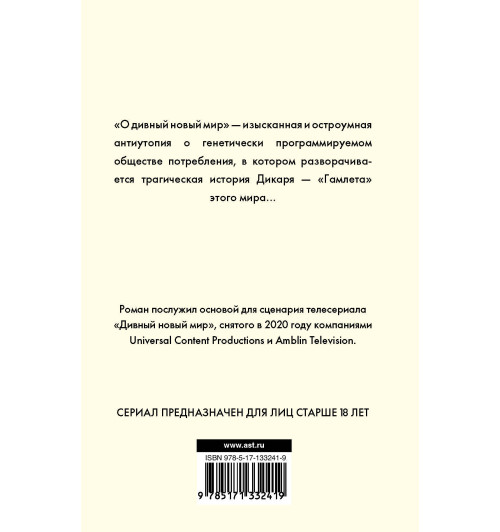 «О дивный новый мир» — изысканная и остроумная антиутопия о генетически программируемом обществе потребления, в котором разворачивается трагическая история Дикаря — «Гамлета» этого мира...

Роман послужил основой для сценария телесериала «Дивный новый мир», снятого в 2020 году компаниями Universal Content Productions и Amblin Television.

СЕРИАЛ ПРЕДНАЗНАЧЕН ДЛЯ ЛИЦ СТАРШЕ 18 ЛЕТ

www.ast.ru

ISBN 978-5-17-133241-9

9 785171 332419